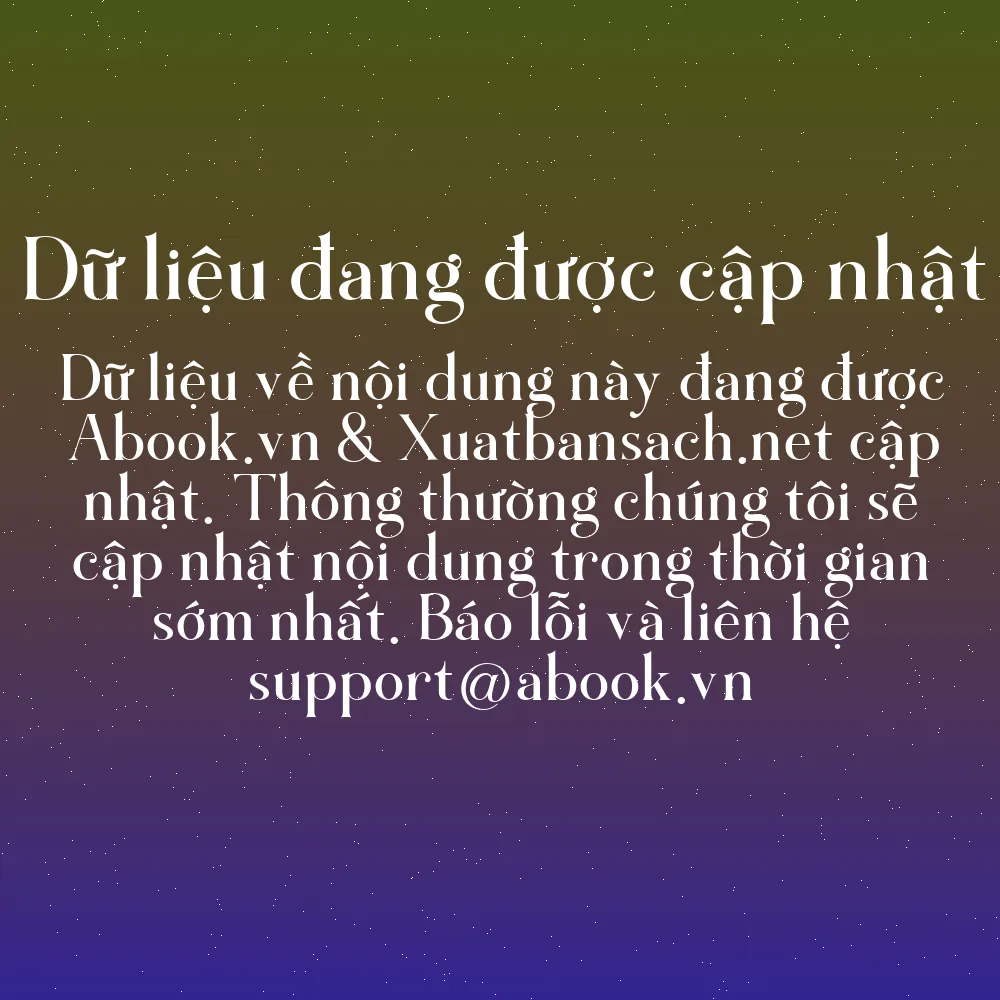 Dữ liệu đang được cập nhật

Dữ liệu về nội dung này đang được Abook.vn & Xuatbansach.net cập nhật. Thông thường chúng tôi sẽ cập nhật nội dung trong thời gian sớm nhất. Báo lỗi và liên hệ support@abook.vn